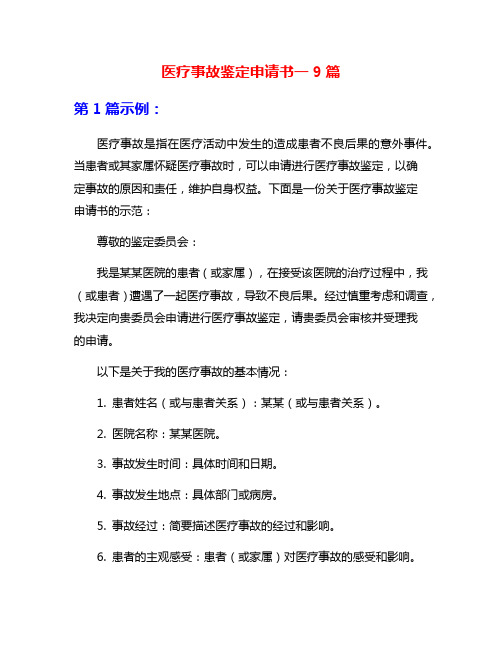 医疗事故鉴定申请书一 9 篇

第 1 篇示例：

医疗事故是指在医疗活动中发生的造成患者不良后果的意外事件。当患者或其家属怀疑医疗事故时，可以申请进行医疗事故鉴定，以确定事故的原因和责任，维护自身权益。下面是一份关于医疗事故鉴定申请书的示范：

尊敬的鉴定委员会：

我是某某医院的患者（或家属），在接受该医院的治疗过程中，我（或患者）遭遇了一起医疗事故，导致不良后果。经过慎重考虑和调查，我决定向贵委员会申请进行医疗事故鉴定，请贵委员会审核并受理我的申请。

以下是关于我的医疗事故的基本情况：

1. 患者姓名（或与患者关系）：某某（或与患者关系）。

2. 医院名称：某某医院。

3. 事故发生时间：具体时间和日期。

4. 事故发生地点：具体部门或病房。

5. 事故经过：简要描述医疗事故的经过和影响。

6. 患者的主观感受：患者（或家属）对医疗事故的感受和影响。